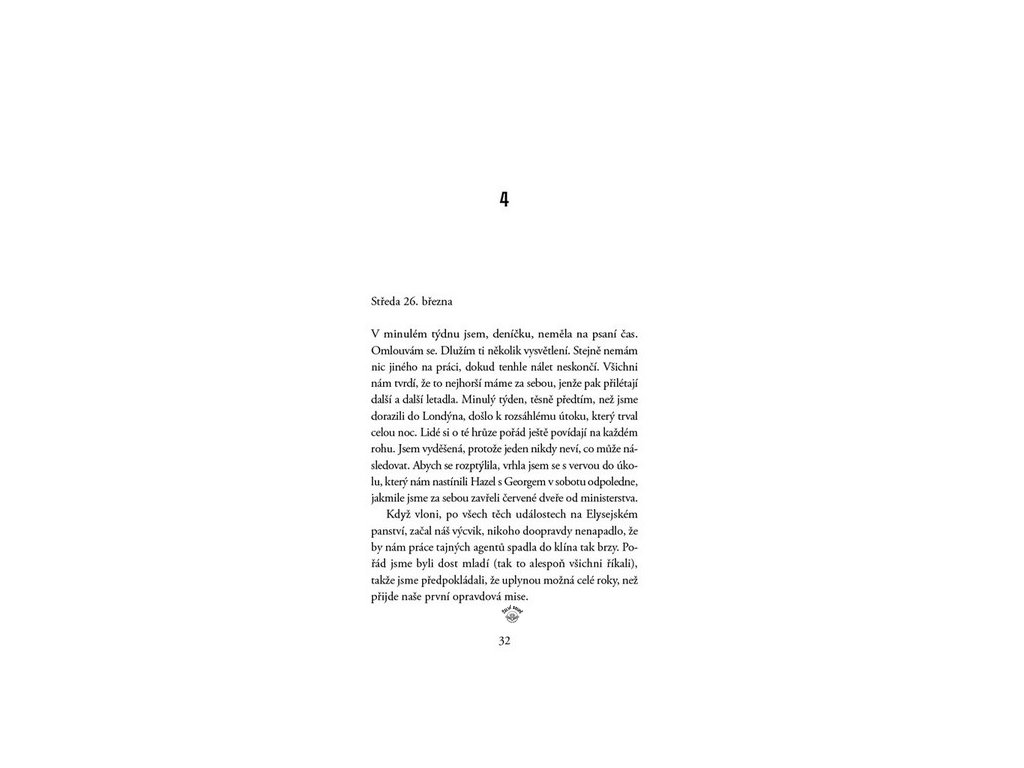 4

Středa 26. března

V minulém týdnu jsem, deníčku, neměla na psaní čas. Omlouvám se. Dlužím ti několik vysvětlení. Stejně nemám nic jiného na práci, dokud tenhle nálet neskončí. Všichni nám tvrdí, že to nejhorší máme za sebou, jenže pak přilétají další a další letadla. Minulý týden, těsně předtím, než jsme dorazili do Londýna, došlo k rozsáhlému útoku, který trval celou noc. Lidé si o té hrůze pořád ještě povídají na každém rohu. Jsem vyděšená, protože jeden nikdy neví, co může následovat. Abych se rozptýlila, vrhla jsem se s vervou do úkolu, který nám nastínili Hazel s Georgem v sobotu odpoledne, jakmile jsme za sebou zavřeli červené dveře od ministerstva.

Když vloni, po všech těch událostech na Elysejském panství, začal náš výcvik, nikoho doopravdy nenapadlo, že by nám práce tajných agentů spadla do klína tak brzy. Pořád jsme byli dost mladí (tak to alespoň všichni říkali), takže jsme předpokládali, že uplynou možná celé roky, než přijde naše první opravdová mise.

32